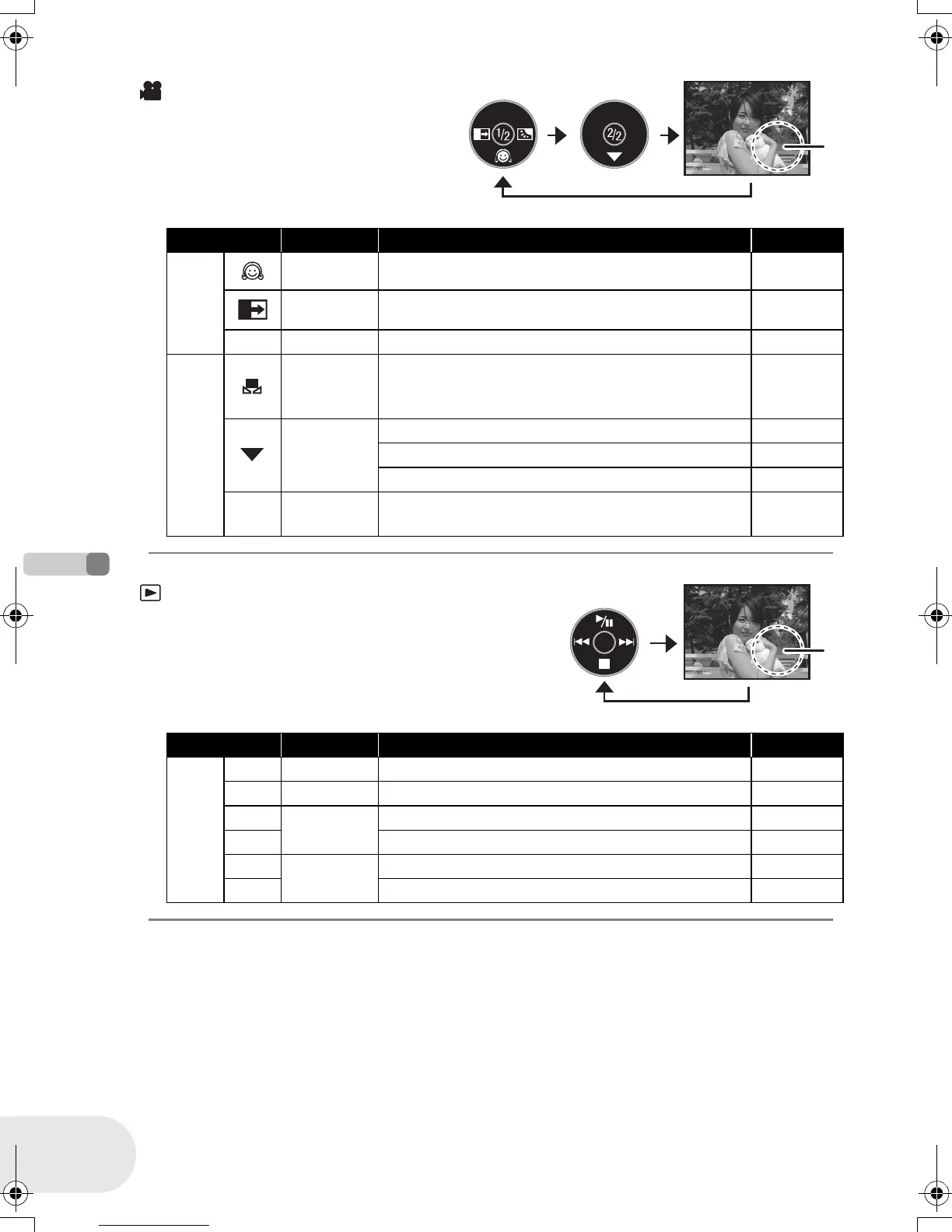 1/2

2/2